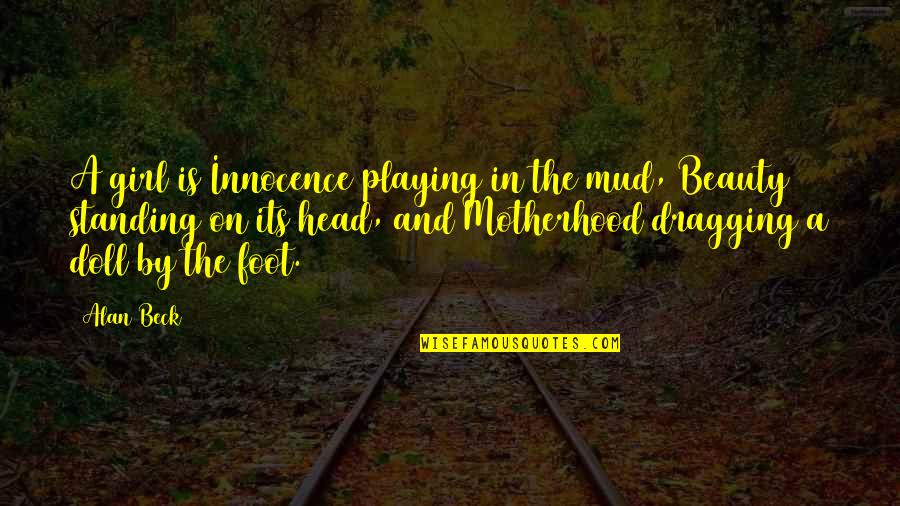 A girl is Innocence playing in the mud, Beauty standing on its head, and Motherhood dragging a doll by the foot.

Alan Beck

WISEFAMOUSQUOTES.COM